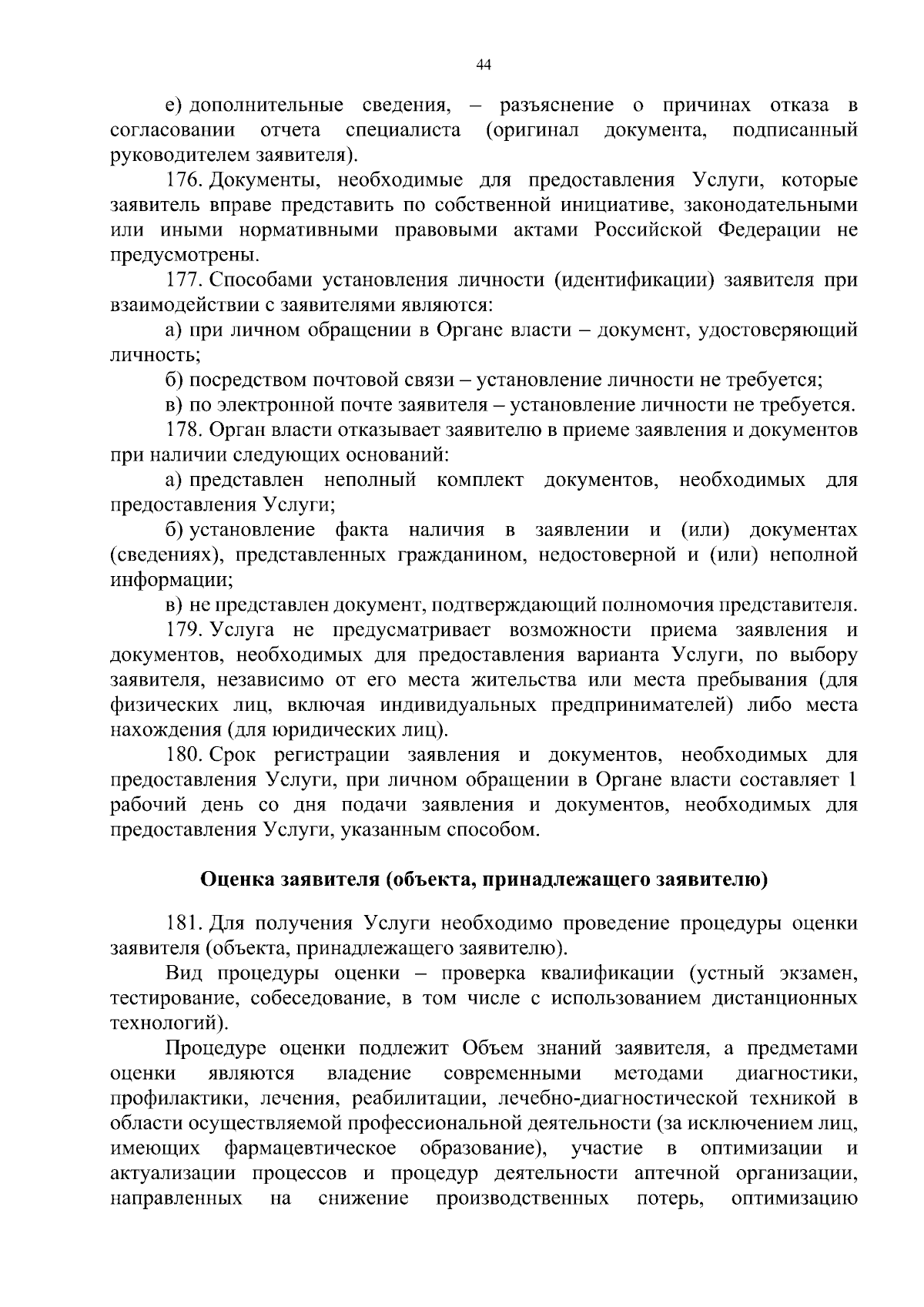 44

е) дополнительные сведения, – разъяснение о причинах отказа в согласовании отчета специалиста (оригинал документа, подписанный руководителем заявителя).

176. Документы, необходимые для предоставления Услуги, которые заявитель вправе представить по собственной инициативе, законодательными или иными нормативными правовыми актами Российской Федерации не предусмотрены.

177. Способами установления личности (идентификации) заявителя при взаимодействии с заявителями являются:

а) при личном обращении в Органе власти – документ, удостоверяющий личность;

б) посредством почтовой связи – установление личности не требуется;

в) по электронной почте заявителя – установление личности не требуется.

178. Орган власти отказывает заявителю в приеме заявления и документов при наличии следующих оснований:

а) представлен неполный комплект документов, необходимых для предоставления Услуги;

б) установление факта наличия в заявлении и (или) документах (сведениях), представленных гражданином, недостоверной и (или) неполной информации;

в) не представлен документ, подтверждающий полномочия представителя.

179. Услуга не предусматривает возможности приема заявления и документов, необходимых для предоставления варианта Услуги, по выбору заявителя, независимо от его места жительства или места пребывания (для физических лиц, включая индивидуальных предпринимателей) либо места нахождения (для юридических лиц).

180. Срок регистрации заявления и документов, необходимых для предоставления Услуги, при личном обращении в Органе власти составляет 1 рабочий день со дня подачи заявления и документов, необходимых для предоставления Услуги, указанным способом.

Оценка заявителя (объекта, принадлежащего заявителю)

181. Для получения Услуги необходимо проведение процедуры оценки заявителя (объекта, принадлежащего заявителю).

Вид процедуры оценки – проверка квалификации (устный экзамен, тестирование, собеседование, в том числе с использованием дистанционных технологий).

Процедуре оценки подлежит Объем знаний заявителя, а предметами оценки являются владение современными методами диагностики, профилактики, лечения, реабилитации, лечебно-диагностической техникой в области осуществляемой профессиональной деятельности (за исключением лиц, имеющих фармацевтическое образование), участие в оптимизации и актуализации процессов и процедур деятельности аптечной организации, направленных на снижение производственных потерь, оптимизацию